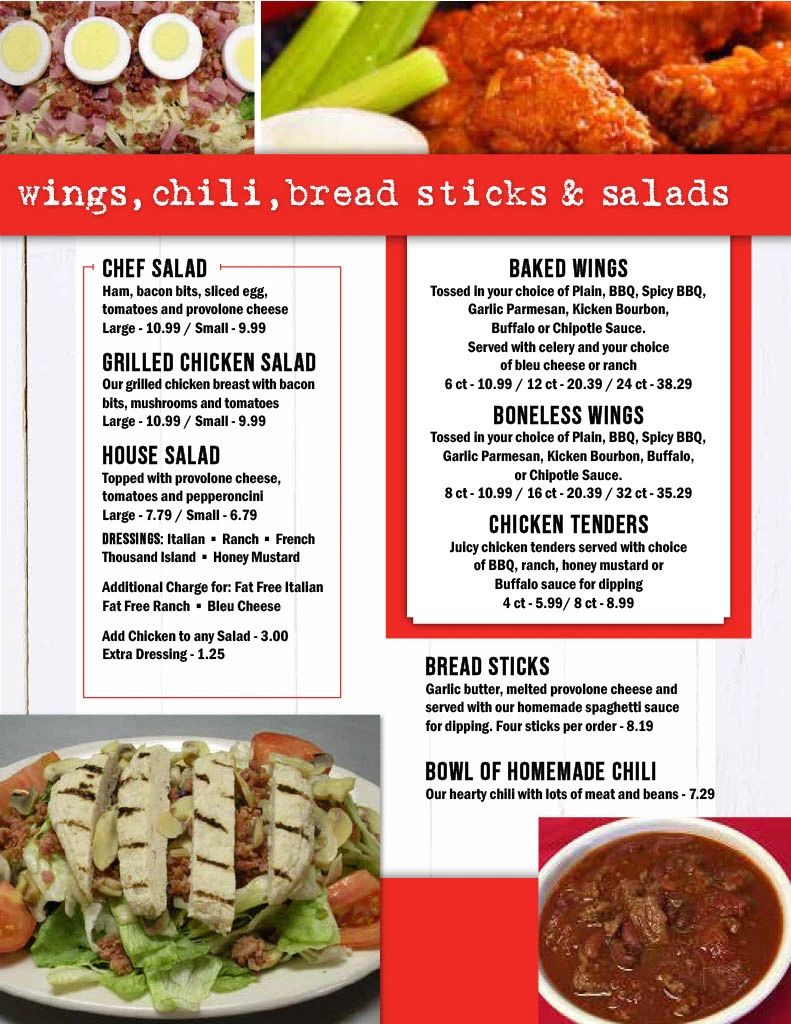 wings, chili, bread sticks & salads

CHEF SALAD
Ham, bacon bits, sliced egg, tomatoes and provolone cheese
Large - 10.99 / Small - 9.99

GRILLED CHICKEN SALAD
Our grilled chicken breast with bacon bits, mushrooms and tomatoes
Large - 10.99 / Small - 9.99

HOUSE SALAD
Topped with provolone cheese, tomatoes and pepperoncini
Large - 7.79 / Small - 6.79

DRESSINGS: Italian ▪ Ranch ▪ French
Thousand Island ▪ Honey Mustard

Additional Charge for: Fat Free Italian
Fat Free Ranch ▪ Bleu Cheese

Add Chicken to any Salad - 3.00
Extra Dressing - 1.25

BAKED WINGS
Tossed in your choice of Plain, BBQ, Spicy BBQ, Garlic Parmesan, Kicken Bourbon, Buffalo or Chipotle Sauce.
Served with celery and your choice of bleu cheese or ranch
6 ct - 10.99 / 12 ct - 20.39 / 24 ct - 38.29

BONELESS WINGS
Tossed in your choice of Plain, BBQ, Spicy BBQ, Garlic Parmesan, Kicken Bourbon, Buffalo, or Chipotle Sauce.
8 ct - 10.99 / 16 ct - 20.39 / 32 ct - 35.29

CHICKEN TENDERS
Juicy chicken tenders served with choice of BBQ, ranch, honey mustard or Buffalo sauce for dipping
4 ct - 5.99/ 8 ct - 8.99

BREAD STICKS
Garlic butter, melted provolone cheese and served with our homemade spaghetti sauce for dipping. Four sticks per order - 8.19

BOWL OF HOMEMADE CHILI
Our hearty chili with lots of meat and beans - 7.29